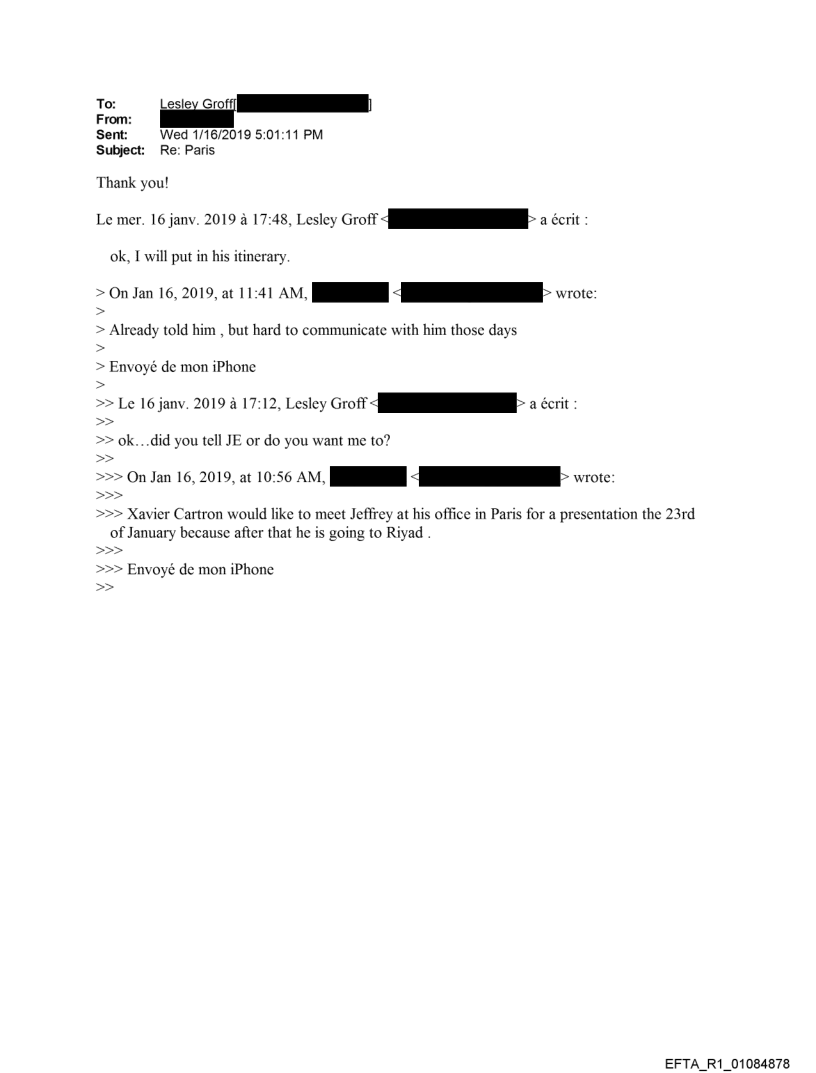 To: Lesley Groff[ ]
From:
Sent: Wed 1/16/2019 5:01:11 PM
Subject: Re: Paris

Thank you!

Le mer. 16 janv. 2019 à 17:48, Lesley Groff < > a écrit :

ok, I will put in his itinerary.

> On Jan 16, 2019, at 11:41 AM, < > wrote:
>
> Already told him , but hard to communicate with him those days
>
> Envoyé de mon iPhone
>
>> Le 16 janv. 2019 à 17:12, Lesley Groff < > a écrit :
>>
>> ok…did you tell JE or do you want me to?
>>
>>> On Jan 16, 2019, at 10:56 AM, < > wrote:
>>>
>>> Xavier Cartron would like to meet Jeffrey at his office in Paris for a presentation the 23rd of January because after that he is going to Riyad .
>>>
>>> Envoyé de mon iPhone
>>

EFTA_R1_01084878